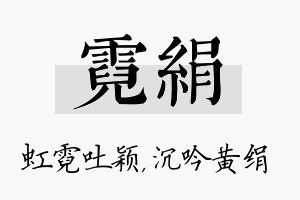 霓絹

虹霓吐颖，沉吟黄绢